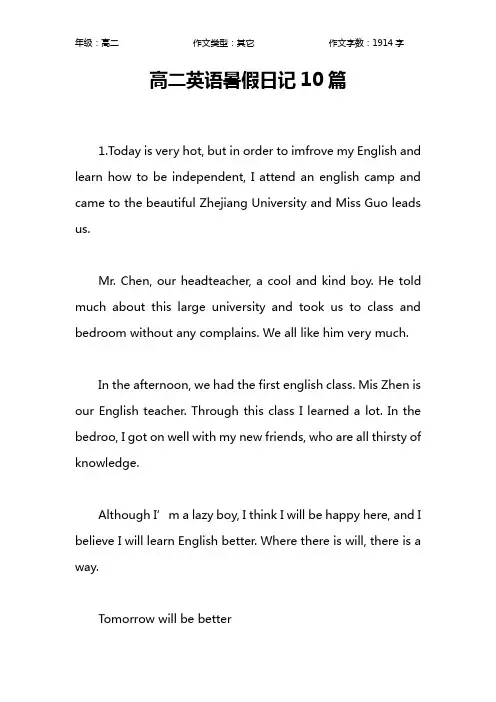 年级：高二　　作文类型：其它　　作文字数：1914 字

高二英语暑假日记 10 篇

1.Today is very hot, but in order to imfrove my English and learn how to be independent, I attend an english camp and came to the beautiful Zhejiang University and Miss Guo leads us.

Mr. Chen, our headteacher, a cool and kind boy. He told much about this large university and took us to class and bedroom without any complains. We all like him very much.

In the afternoon, we had the first english class. Mis Zhen is our English teacher. Through this class I learned a lot. In the bedroo, I got on well with my new friends, who are all thirsty of knowledge.

Although I’ m a lazy boy, I think I will be happy here, and I believe I will learn English better. Where there is will, there is a way.

Tomorrow will be better